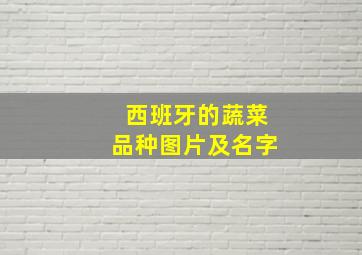 西班牙的蔬菜
品种图片及名字